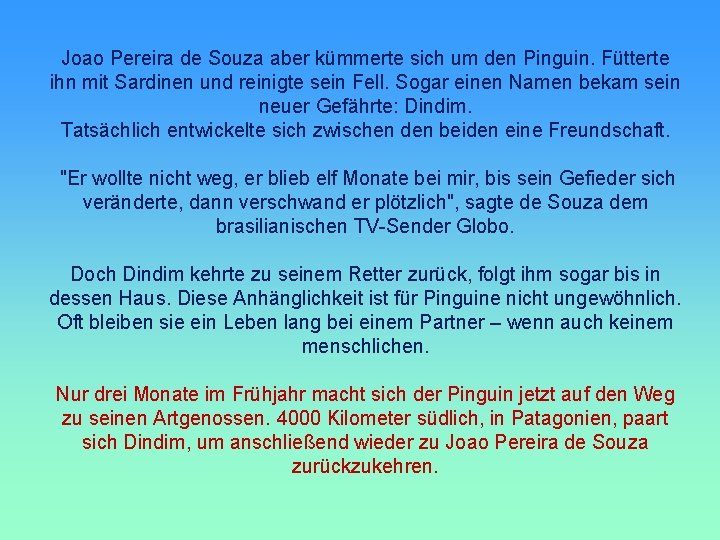 Joao Pereira de Souza aber kümmerte sich um den Pinguin. Fütterte ihn mit Sardinen und reinigte sein Fell. Sogar einen Namen bekam sein neuer Gefährte: Dindim.
Tatsächlich entwickelte sich zwischen den beiden eine Freundschaft.

"Er wollte nicht weg, er blieb elf Monate bei mir, bis sein Gefieder sich veränderte, dann verschwand er plötzlich", sagte de Souza dem brasilianischen TV-Sender Globo.

Doch Dindim kehrte zu seinem Retter zurück, folgt ihm sogar bis in dessen Haus. Diese Anhänglichkeit ist für Pinguine nicht ungewöhnlich. Oft bleiben sie ein Leben lang bei einem Partner – wenn auch keinem menschlichen.

Nur drei Monate im Frühjahr macht sich der Pinguin jetzt auf den Weg zu seinen Artgenossen. 4000 Kilometer südlich, in Patagonien, paart sich Dindim, um anschließend wieder zu Joao Pereira de Souza zurückzukehren.